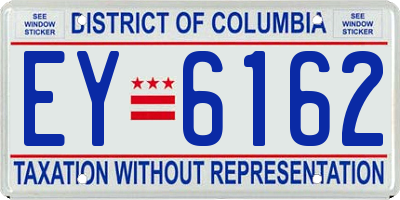 SEE WINDOW STICKER

DISTRICT OF COLUMBIA

SEE WINDOW STICKER

EY 6162

TAXATION WITHOUT REPRESENTATION